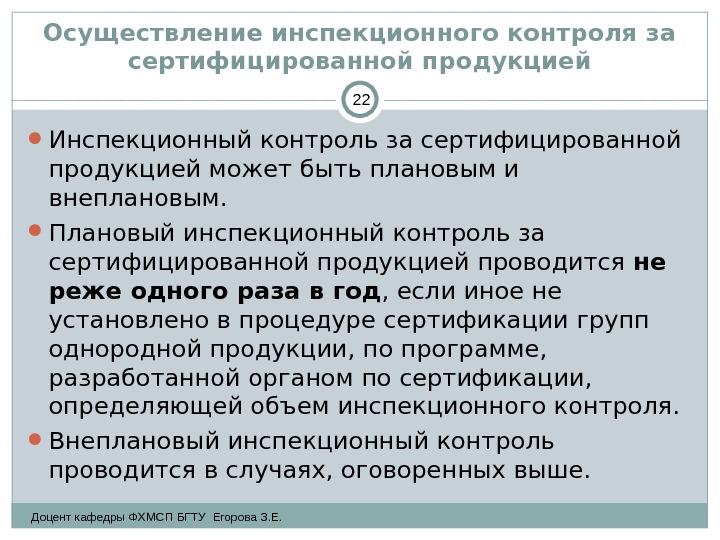 Осуществление инспекционного контроля за сертифицированной продукцией

22

• Инспекционный контроль за сертифицированной продукцией может быть плановым и внеплановым.

• Плановый инспекционный контроль за сертифицированной продукцией проводится не реже одного раза в год, если иное не установлено в процедуре сертификации групп однородной продукции, по программе, разработанной органом по сертификации, определяющей объем инспекционного контроля.

• Внеплановый инспекционный контроль проводится в случаях, оговоренных выше.

Доцент кафедры ФХМСП БГТУ Егорова З.Е.